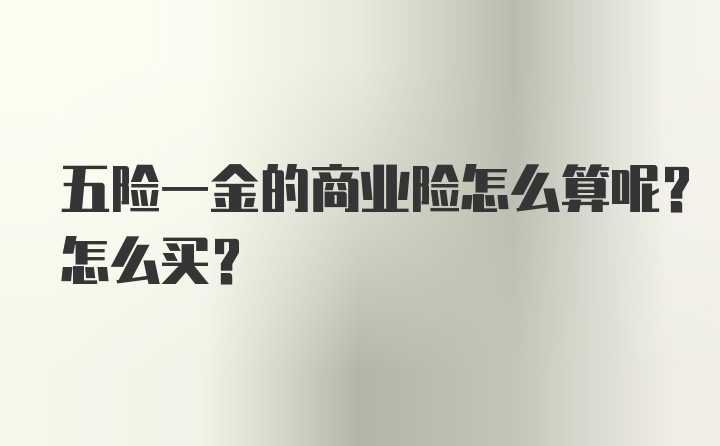 五险一金的商业险怎么算呢？怎么买？